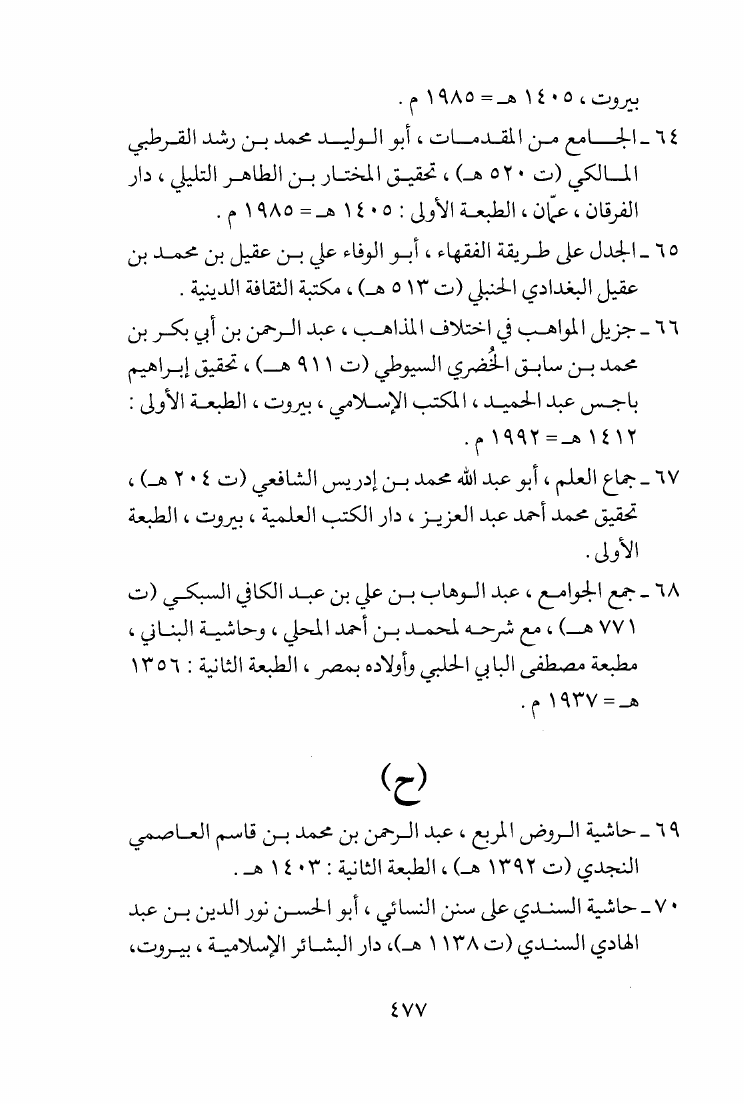 بيروت ، ١٤٠٥ هـ = ١٩٨٥ م .

٦٤ ـ الجامع من المقدمات ، أبو الوليد محمد بن رشد القرطبي المالكي (ت ٥٢٠ هـ) ، تحقيق المختار بن الطاهر التليلي ، دار الفرقان ، عمّان ، الطبعة الأولى : ١٤٠٥ هـ = ١٩٨٥ م .

٦٥ ـ الجدل على طريقة الفقهاء ، أبو الوفاء علي بن عقيل بن محمد بن عقيل البغدادي الحنبلي (ت ٥١٣ هـ) ، مكتبة الثقافة الدينية .

٦٦ ـ جزيل المواهب في اختلاف المذاهب ، عبد الرحمن بن أبي بكر بن محمد بن سابق الخُضري السيوطي (ت ٩١١ هـ) ، تحقيق إبراهيم باجس عبد الحميد ، المكتب الإسلامي ، بيروت ، الطبعة الأولى : ١٤١٢ هـ = ١٩٩٢ م .

٦٧ ـ جماع العلم ، أبو عبد الله محمد بن إدريس الشافعي (ت ٢٠٤ هـ) ، تحقيق محمد أحمد عبد العزيز ، دار الكتب العلمية ، بيروت ، الطبعة الأولى .

٦٨ ـ جمع الجوامع ، عبد الوهاب بن علي بن عبد الكافي السبكي (ت ٧٧١ هـ) ، مع شرحه لمحمد بن أحمد المحلي ، وحاشية البناني ، مطبعة مصطفى البابي الحلبي وأولاده بمصر ، الطبعة الثانية : ١٣٥٦ هـ = ١٩٣٧ م .

(ح)

٦٩ ـ حاشية الروض المربع ، عبد الرحمن بن محمد بن قاسم العاصمي النجدي (ت ١٣٩٢ هـ) ، الطبعة الثانية : ١٤٠٣ هـ .

٧٠ ـ حاشية السندي على سنن النسائي ، أبو الحسن نور الدين بن عبد الهادي السندي (ت ١١٣٨ هـ)، دار البشائر الإسلامية ، بيروت،

٤٧٧